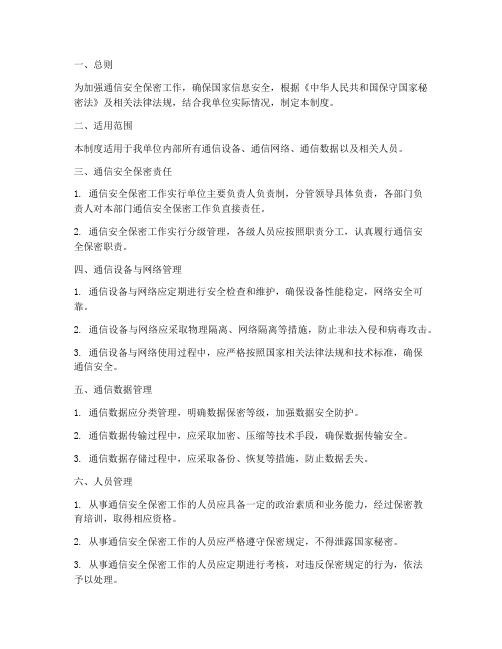 一、总则

为加强通信安全保密工作，确保国家信息安全，根据《中华人民共和国保守国家秘密法》及相关法律法规，结合我单位实际情况，制定本制度。

二、适用范围

本制度适用于我单位内部所有通信设备、通信网络、通信数据以及相关人员。

三、通信安全保密责任

1. 通信安全保密工作实行单位主要负责人负责制，分管领导具体负责，各部门负责人对本部门通信安全保密工作负直接责任。

2. 通信安全保密工作实行分级管理，各级人员应按照职责分工，认真履行通信安全保密职责。

四、通信设备与网络管理

1. 通信设备与网络应定期进行安全检查和维护，确保设备性能稳定，网络安全可靠。

2. 通信设备与网络应采取物理隔离、网络隔离等措施，防止非法入侵和病毒攻击。

3. 通信设备与网络使用过程中，应严格按照国家相关法律法规和技术标准，确保通信安全。

五、通信数据管理

1. 通信数据应分类管理，明确数据保密等级，加强数据安全防护。

2. 通信数据传输过程中，应采取加密、压缩等技术手段，确保数据传输安全。

3. 通信数据存储过程中，应采取备份、恢复等措施，防止数据丢失。

六、人员管理

1. 从事通信安全保密工作的人员应具备一定的政治素质和业务能力，经过保密教育培训，取得相应资格。

2. 从事通信安全保密工作的人员应严格遵守保密规定，不得泄露国家秘密。

3. 从事通信安全保密工作的人员应定期进行考核，对违反保密规定的行为，依法予以处理。